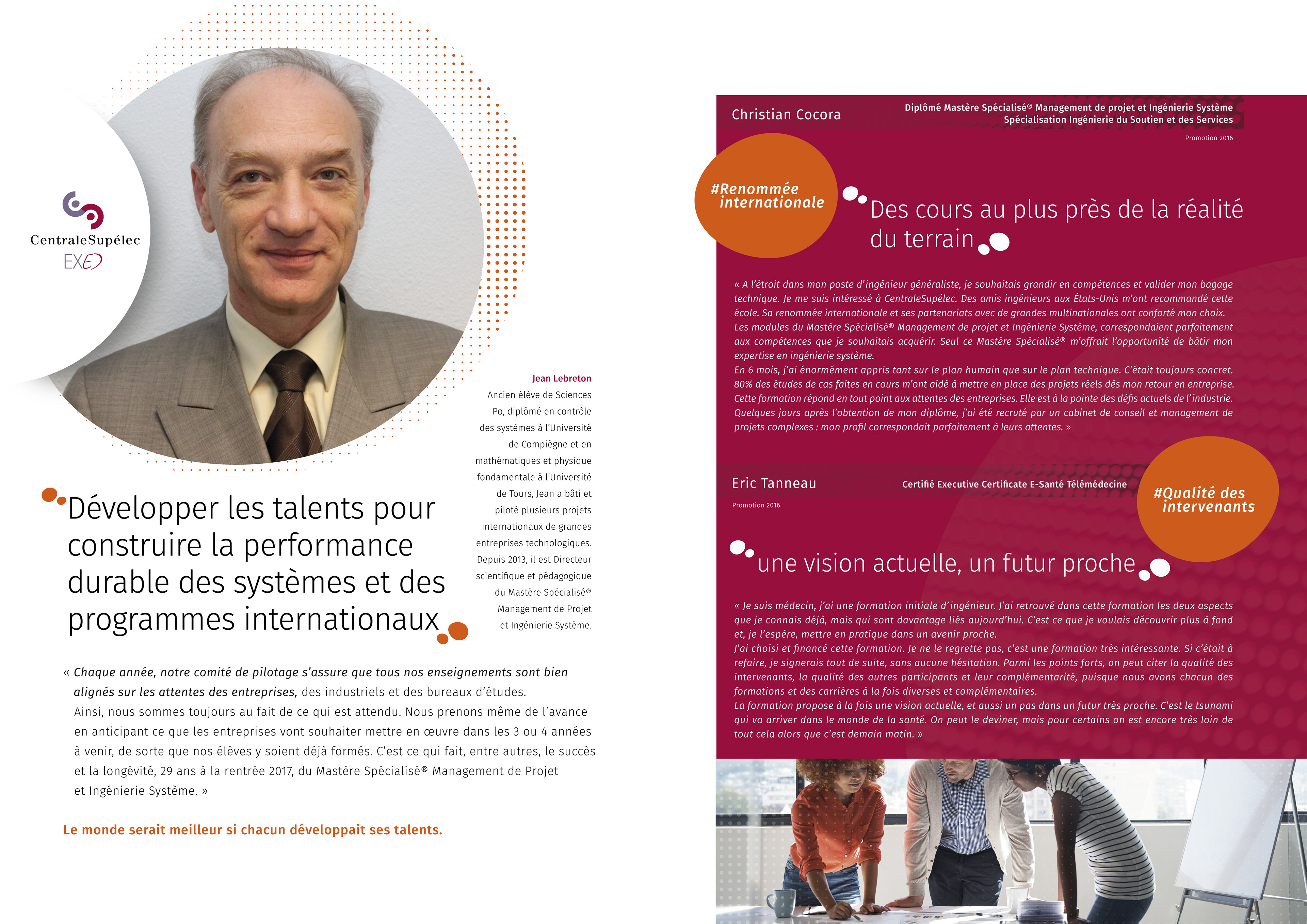 CentraleSupélec
EXED

Jean Lebreton
Ancien élève de Sciences Po, diplômé en contrôle des systèmes à l'Université de Compiègne et en mathématiques et physique fondamentale à l'Université de Tours, Jean a bâti et piloté plusieurs projets internationaux de grandes entreprises technologiques. Depuis 2013, il est Directeur scientifique et pédagogique du Mastère Spécialisé® Management de Projet et Ingénierie Système.

Développer les talents pour construire la performance durable des systèmes et des programmes internationaux

« Chaque année, notre comité de pilotage s'assure que tous nos enseignements sont bien alignés sur les attentes des entreprises, des industriels et des bureaux d'études.
Ainsi, nous sommes toujours au fait de ce qui est attendu. Nous prenons même de l'avance en anticipant ce que les entreprises vont souhaiter mettre en œuvre dans les 3 ou 4 années à venir, de sorte que nos élèves y soient déjà formés. C'est ce qui fait, entre autres, le succès et la longévité, 29 ans à la rentrée 2017, du Mastère Spécialisé® Management de Projet et Ingénierie Système. »

Le monde serait meilleur si chacun développait ses talents.

Christian Cocora
Diplômé Mastère Spécialisé® Management de projet et Ingénierie Système
Spécialisation Ingénierie du Soutien et des Services
Promotion 2016

#Renommée internationale

Des cours au plus près de la réalité du terrain

« A l'étroit dans mon poste d'ingénieur généraliste, je souhaitais grandir en compétences et valider mon bagage technique. Je me suis intéressé à CentraleSupélec. Des amis ingénieurs aux États-Unis m'ont recommandé cette école. Sa renommée internationale et ses partenariats avec de grandes multinationales ont conforté mon choix.
Les modules du Mastère Spécialisé® Management de projet et Ingénierie Système, correspondaient parfaitement aux compétences que je souhaitais acquérir. Seul ce Mastère Spécialisé® m'offrait l'opportunité de bâtir mon expertise en ingénierie système.
En 6 mois, j'ai énormément appris tant sur le plan humain que sur le plan technique. C'était toujours concret. 80% des études de cas faites en cours m'ont aidé à mettre en place des projets réels dès mon retour en entreprise. Cette formation répond en tout point aux attentes des entreprises. Elle est à la pointe des défis actuels de l'industrie. Quelques jours après l'obtention de mon diplôme, j'ai été recruté par un cabinet de conseil et management de projets complexes : mon profil correspondait parfaitement à leurs attentes. »

Eric Tanneau
Certifié Executive Certificate E-Santé Télémédecine
Promotion 2016

#Qualité des intervenants

une vision actuelle, un futur proche

« Je suis médecin, j'ai une formation initiale d'ingénieur. J'ai retrouvé dans cette formation les deux aspects que je connais déjà, mais qui sont davantage liés aujourd'hui. C'est ce que je voulais découvrir plus à fond et, je l'espère, mettre en pratique dans un avenir proche.
J'ai choisi et financé cette formation. Je ne le regrette pas, c'est une formation très intéressante. Si c'était à refaire, je signerais tout de suite, sans aucune hésitation. Parmi les points forts, on peut citer la qualité des intervenants, la qualité des autres participants et leur complémentarité, puisque nous avons chacun des formations et des carrières à la fois diverses et complémentaires.
La formation propose à la fois une vision actuelle, et aussi un pas dans un futur très proche. C'est le tsunami qui va arriver dans le monde de la santé. On peut le deviner, mais pour certains on est encore très loin de tout cela alors que c'est demain matin. »